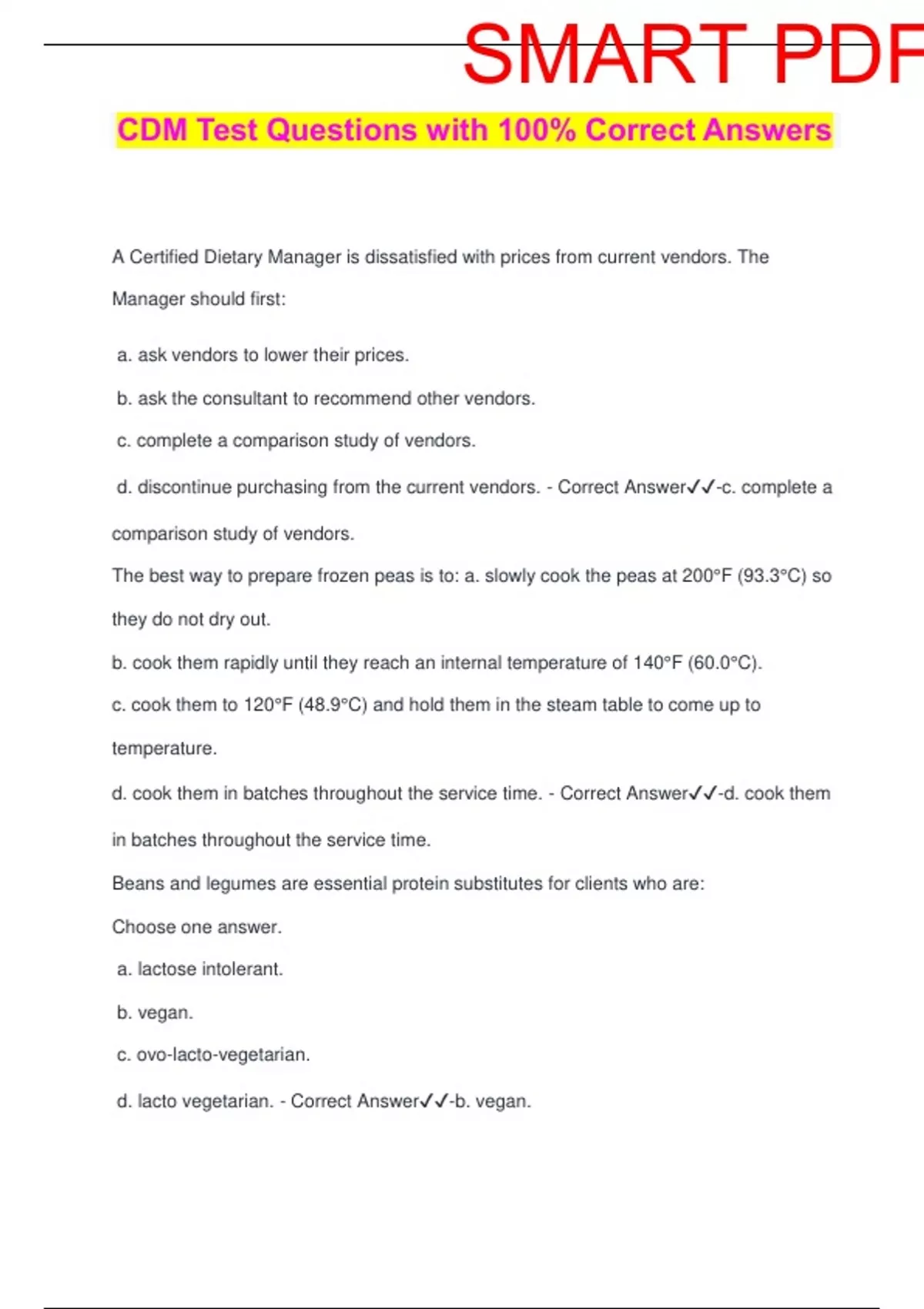 SMART PDF

CDM Test Questions with 100% Correct Answers

A Certified Dietary Manager is dissatisfied with prices from current vendors. The Manager should first:

a. ask vendors to lower their prices.

b. ask the consultant to recommend other vendors.

c. complete a comparison study of vendors.

d. discontinue purchasing from the current vendors. - Correct Answer✓✓-c. complete a comparison study of vendors.

The best way to prepare frozen peas is to: a. slowly cook the peas at 200°F (93.3°C) so they do not dry out.

b. cook them rapidly until they reach an internal temperature of 140°F (60.0°C).

c. cook them to 120°F (48.9°C) and hold them in the steam table to come up to temperature.

d. cook them in batches throughout the service time. - Correct Answer✓✓-d. cook them in batches throughout the service time.

Beans and legumes are essential protein substitutes for clients who are:

Choose one answer.

a. lactose intolerant.

b. vegan.

c. ovo-lacto-vegetarian.

d. lacto vegetarian. - Correct Answer✓✓-b. vegan.